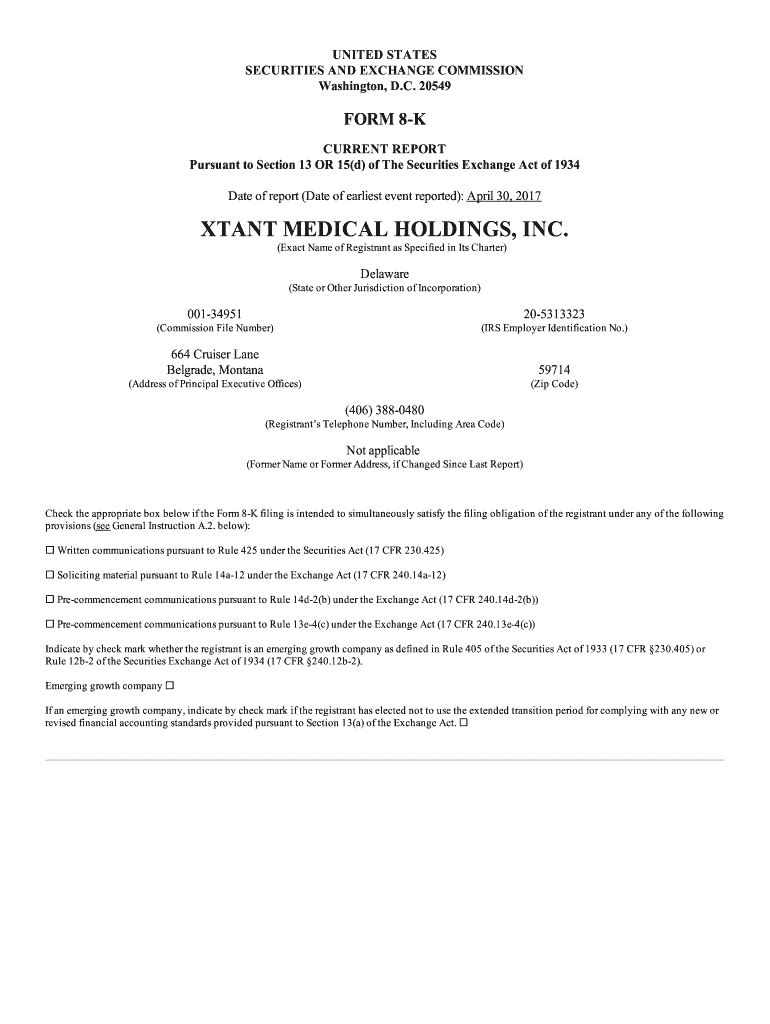 UNITED STATES
SECURITIES AND EXCHANGE COMMISSION
Washington, D.C. 20549

FORM 8-K

CURRENT REPORT
Pursuant to Section 13 OR 15(d) of The Securities Exchange Act of 1934

Date of report (Date of earliest event reported): April 30, 2017

XTANT MEDICAL HOLDINGS, INC.
(Exact Name of Registrant as Specified in Its Charter)

Delaware
(State or Other Jurisdiction of Incorporation)

001-34951
(Commission File Number)

20-5313323
(IRS Employer Identification No.)

664 Cruiser Lane
Belgrade, Montana
(Address of Principal Executive Offices)

59714
(Zip Code)

(406) 388-0480
(Registrant's Telephone Number, Including Area Code)

Not applicable
(Former Name or Former Address, if Changed Since Last Report)

Check the appropriate box below if the Form 8-K filing is intended to simultaneously satisfy the filing obligation of the registrant under any of the following provisions (see General Instruction A.2. below):

☐ Written communications pursuant to Rule 425 under the Securities Act (17 CFR 230.425)

☐ Soliciting material pursuant to Rule 14a-12 under the Exchange Act (17 CFR 240.14a-12)

☐ Pre-commencement communications pursuant to Rule 14d-2(b) under the Exchange Act (17 CFR 240.14d-2(b))

☐ Pre-commencement communications pursuant to Rule 13e-4(c) under the Exchange Act (17 CFR 240.13e-4(c))

Indicate by check mark whether the registrant is an emerging growth company as defined in Rule 405 of the Securities Act of 1933 (17 CFR §230.405) or Rule 12b-2 of the Securities Exchange Act of 1934 (17 CFR §240.12b-2).

Emerging growth company ☐

If an emerging growth company, indicate by check mark if the registrant has elected not to use the extended transition period for complying with any new or revised financial accounting standards provided pursuant to Section 13(a) of the Exchange Act. ☐